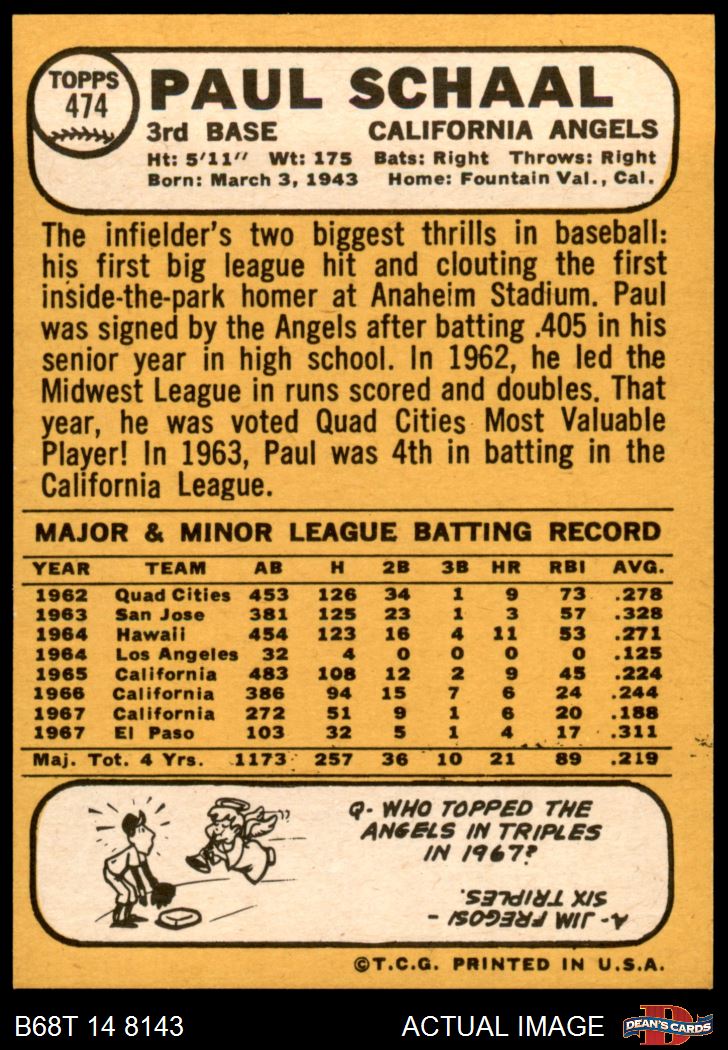 TOPPS 474 PAUL SCHAAL
3rd BASE CALIFORNIA ANGELS
Ht: 5'11" Wt: 175 Bats: Right Throws: Right
Born: March 3, 1943 Home: Fountain Val., Cal.

The infielder's two biggest thrills in baseball: his first big league hit and clouting the first inside-the-park homer at Anaheim Stadium. Paul was signed by the Angels after batting .405 in his senior year in high school. In 1962, he led the Midwest League in runs scored and doubles. That year, he was voted Quad Cities Most Valuable Player! In 1963, Paul was 4th in batting in the California League.

MAJOR & MINOR LEAGUE BATTING RECORD

| YEAR | TEAM | AB | H | 2B | 3B | HR | RBI | AVG. |
|---|---|---|---|---|---|---|---|---|
| 1962 | Quad Cities | 453 | 126 | 34 | 1 | 9 | 73 | .278 |
| 1963 | San Jose | 381 | 125 | 23 | 1 | 3 | 57 | .328 |
| 1964 | Hawaii | 454 | 123 | 16 | 4 | 11 | 53 | .271 |
| 1964 | Los Angeles | 32 | 4 | 0 | 0 | 0 | 0 | .125 |
| 1965 | California | 483 | 108 | 12 | 2 | 9 | 45 | .224 |
| 1966 | California | 386 | 94 | 15 | 7 | 6 | 24 | .244 |
| 1967 | California | 272 | 51 | 9 | 1 | 6 | 20 | .188 |
| 1967 | El Paso | 103 | 32 | 5 | 1 | 4 | 17 | .311 |
| Maj. Tot. 4 Yrs. | | 1173 | 257 | 36 | 10 | 21 | 89 | .219 |

Q- WHO TOPPED THE ANGELS IN TRIPLES IN 1967?

A- JIM FREGOSI - SIX TRIPLES.

©T.C.G. PRINTED IN U.S.A.

B68T 14 8143 ACTUAL IMAGE DEAN'S CARDS